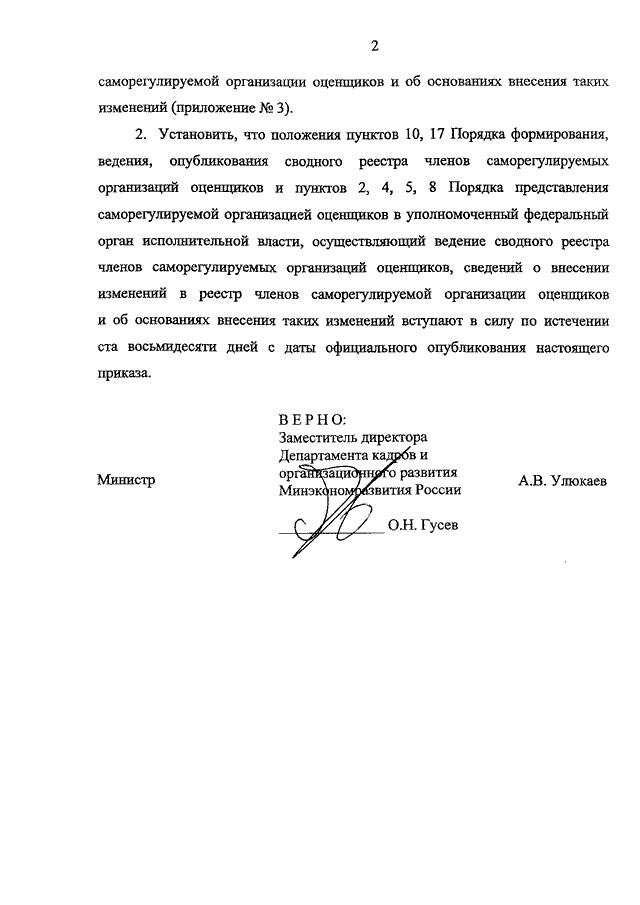 2

саморегулируемой организации оценщиков и об основаниях внесения таких изменений (приложение № 3).

2. Установить, что положения пунктов 10, 17 Порядка формирования, ведения, опубликования сводного реестра членов саморегулируемых организаций оценщиков и пунктов 2, 4, 5, 8 Порядка представления саморегулируемой организацией оценщиков в уполномоченный федеральный орган исполнительной власти, осуществляющий ведение сводного реестра членов саморегулируемых организаций оценщиков, сведений о внесении изменений в реестр членов саморегулируемой организации оценщиков и об основаниях внесения таких изменений вступают в силу по истечении ста восьмидесяти дней с даты официального опубликования настоящего приказа.

ВЕРНО:
Заместитель директора
Департамента кадров и организационного развития
Минэкономразвития России

О.Н. Гусев

Министр

А.В. Улюкаев